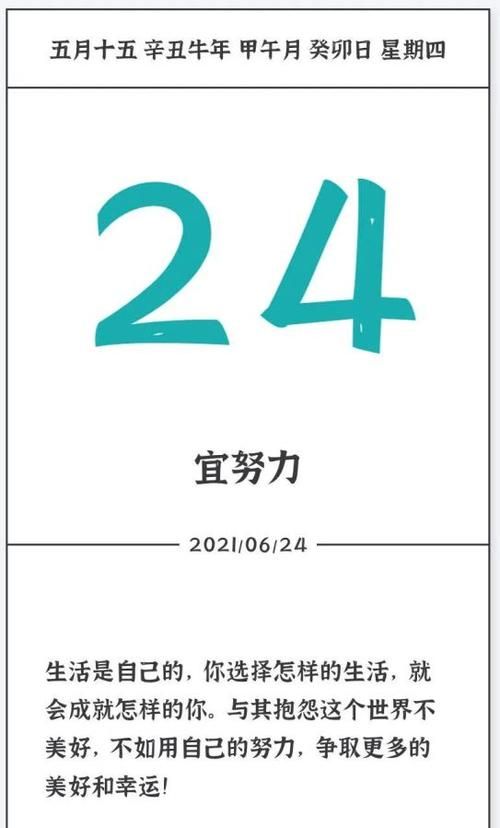 五月十五 辛丑牛年 甲午月 癸卯日 星期四

24

宜努力

2021/06/24

生活是自己的，你选择怎样的生活，就会成就怎样的你。与其抱怨这个世界不美好，不如用自己的努力，争取更多的美好和幸运！